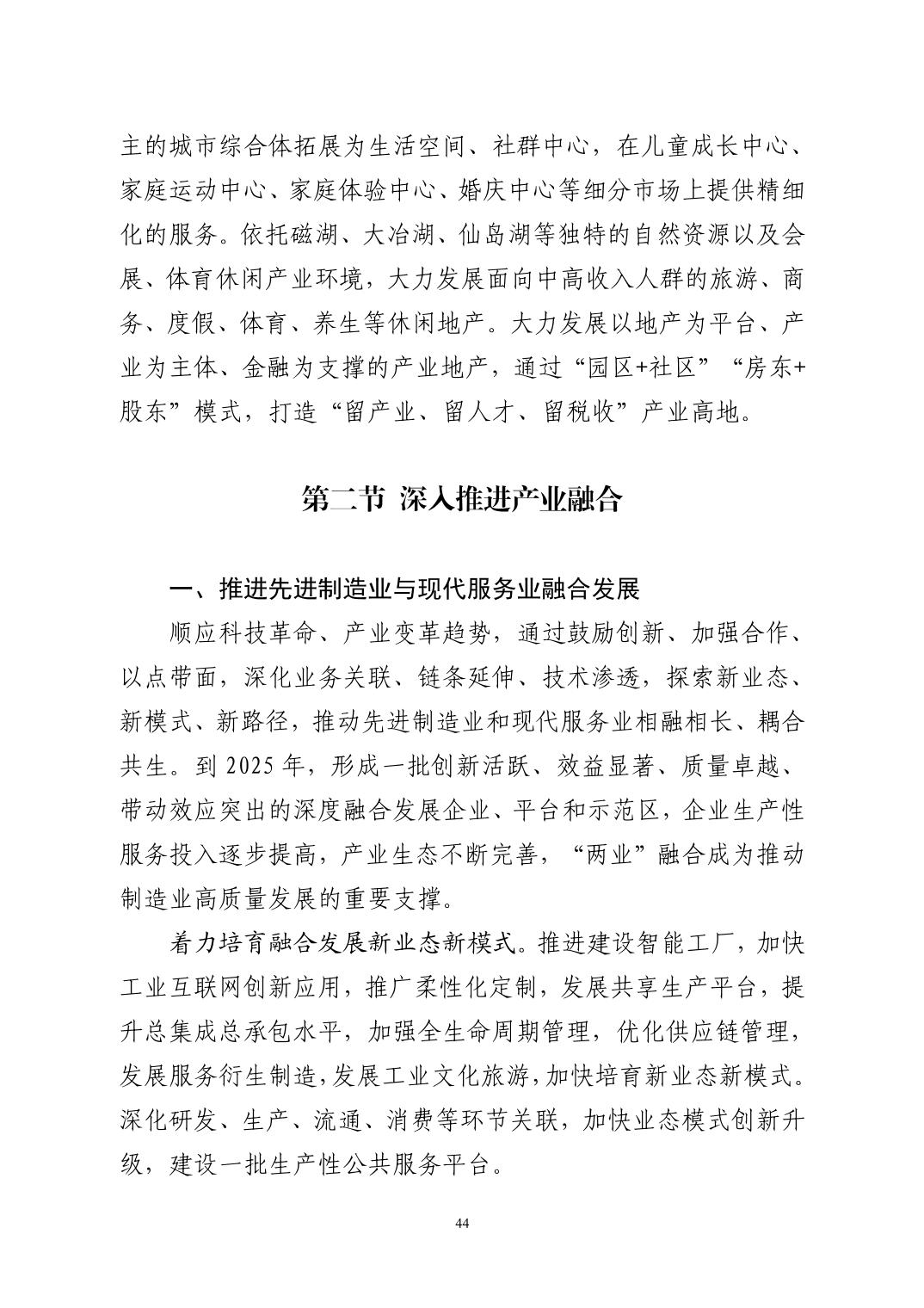 主的城市综合体拓展为生活空间、社群中心，在儿童成长中心、家庭运动中心、家庭体验中心、婚庆中心等细分市场上提供精细化的服务。依托磁湖、大冶湖、仙岛湖等独特的自然资源以及会展、体育休闲产业环境，大力发展面向中高收入人群的旅游、商务、度假、体育、养生等休闲地产。大力发展以地产为平台、产业为主体、金融为支撑的产业地产，通过“园区+社区”“房东+股东”模式，打造“留产业、留人才、留税收”产业高地。

第二节 深入推进产业融合

一、推进先进制造业与现代服务业融合发展

顺应科技革命、产业变革趋势，通过鼓励创新、加强合作、以点带面，深化业务关联、链条延伸、技术渗透，探索新业态、新模式、新路径，推动先进制造业和现代服务业相融相长、耦合共生。到 2025 年，形成一批创新活跃、效益显著、质量卓越、带动效应突出的深度融合发展企业、平台和示范区，企业生产性服务投入逐步提高，产业生态不断完善，“两业”融合成为推动制造业高质量发展的重要支撑。

着力培育融合发展新业态新模式。推进建设智能工厂，加快工业互联网创新应用，推广柔性化定制，发展共享生产平台，提升总集成总承包水平，加强全生命周期管理，优化供应链管理，发展服务衍生制造，发展工业文化旅游，加快培育新业态新模式。深化研发、生产、流通、消费等环节关联，加快业态模式创新升级，建设一批生产性公共服务平台。

44